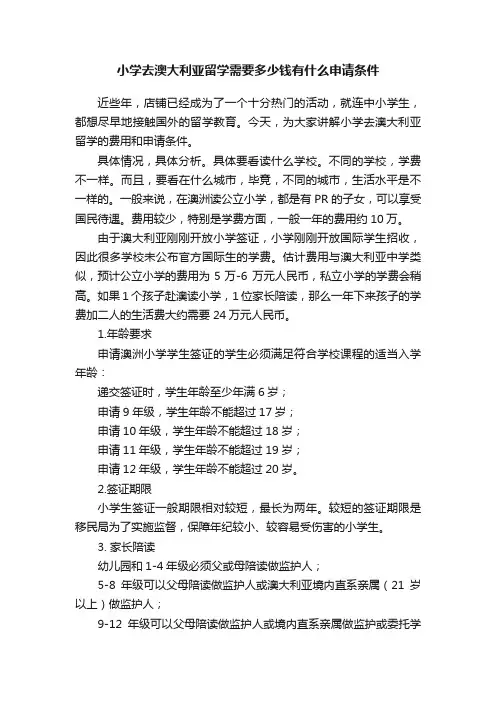 小学去澳大利亚留学需要多少钱有什么申请条件

近些年，店铺已经成为了一个十分热门的活动，就连中小学生，都想尽早地接触国外的留学教育。今天，为大家讲解小学去澳大利亚留学的费用和申请条件。

具体情况，具体分析。具体要看读什么学校。不同的学校，学费不一样。而且，要看在什么城市，毕竟，不同的城市，生活水平是不一样的。一般来说，在澳洲读公立小学，都是有 PR 的子女，可以享受国民待遇。费用较少，特别是学费方面，一般一年的费用约 10 万。

由于澳大利亚刚刚开放小学签证，小学刚刚开放国际学生招收，因此很多学校未公布官方国际生的学费。估计费用与澳大利亚中学类似，预计公立小学的费用为 5 万-6 万元人民币，私立小学的学费会稍高。如果 1 个孩子赴澳读小学，1 位家长陪读，那么一年下来孩子的学费加二人的生活费大约需要 24 万元人民币。

1.年龄要求

申请澳洲小学学生签证的学生必须满足符合学校课程的适当入学年龄：

递交签证时，学生年龄至少年满 6 岁；

申请 9 年级，学生年龄不能超过 17 岁；

申请 10 年级，学生年龄不能超过 18 岁；

申请 11 年级，学生年龄不能超过 19 岁；

申请 12 年级，学生年龄不能超过 20 岁。

2.签证期限

小学生签证一般期限相对较短，最长为两年。较短的签证期限是移民局为了实施监督，保障年纪较小、较容易受伤害的小学生。

3. 家长陪读

幼儿园和 1-4 年级必须父或母陪读做监护人；

5-8 年级可以父母陪读做监护人或澳大利亚境内直系亲属（21 岁以上）做监护人；

9-12 年级可以父母陪读做监护人或境内直系亲属做监护或委托学